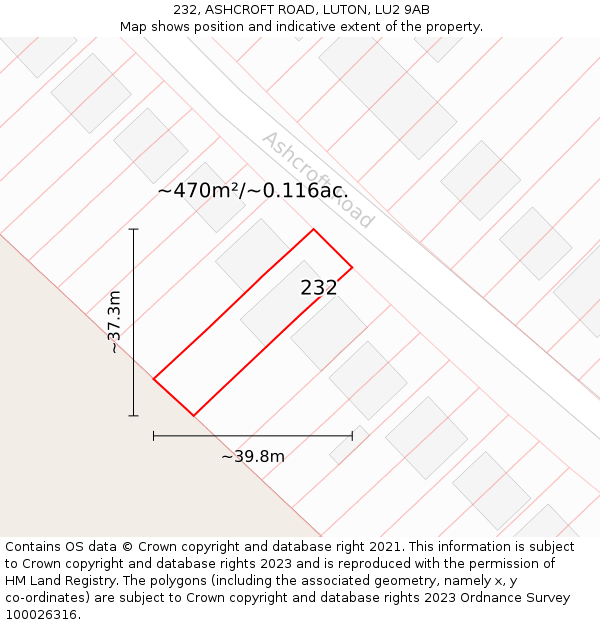 232, ASHCROFT ROAD, LUTON, LU2 9AB
Map shows position and indicative extent of the property.

Ashcroft Road

~470m²/~0.116ac.

232

~37.3m

~39.8m

Contains OS data © Crown copyright and database right 2021. This information is subject to Crown copyright and database rights 2023 and is reproduced with the permission of HM Land Registry. The polygons (including the associated geometry, namely x, y co-ordinates) are subject to Crown copyright and database rights 2023 Ordnance Survey 100026316.